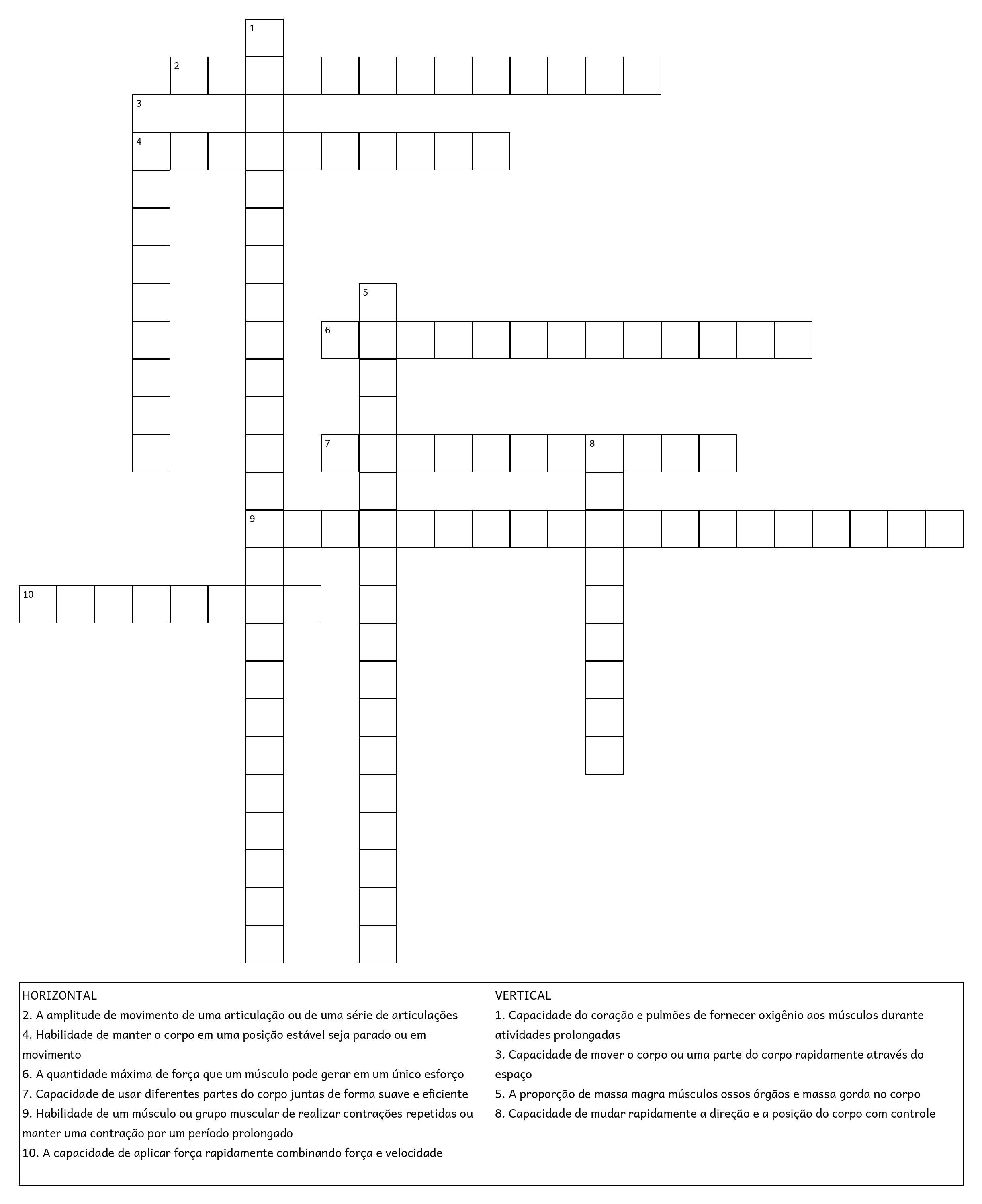 1

2

3

4

5

6

7

8

9

10

HORIZONTAL
2. A amplitude de movimento de uma articulação ou de uma série de articulações
4. Habilidade de manter o corpo em uma posição estável seja parado ou em movimento
6. A quantidade máxima de força que um músculo pode gerar em um único esforço
7. Capacidade de usar diferentes partes do corpo juntas de forma suave e eficiente
9. Habilidade de um músculo ou grupo muscular de realizar contrações repetidas ou manter uma contração por um período prolongado
10. A capacidade de aplicar força rapidamente combinando força e velocidade

VERTICAL
1. Capacidade do coração e pulmões de fornecer oxigênio aos músculos durante atividades prolongadas
3. Capacidade de mover o corpo ou uma parte do corpo rapidamente através do espaço
5. A proporção de massa magra músculos ossos órgãos e massa gorda no corpo
8. Capacidade de mudar rapidamente a direção e a posição do corpo com controle